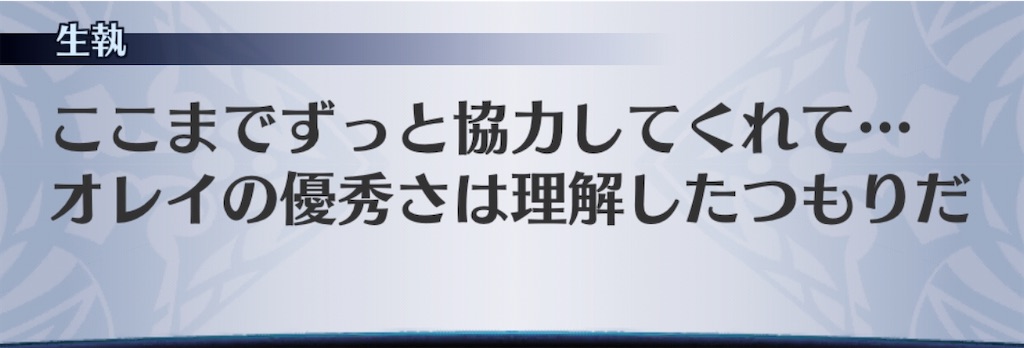 生執

ここまでずっと協力してくれて…
オレイの優秀さは理解したつもりだ